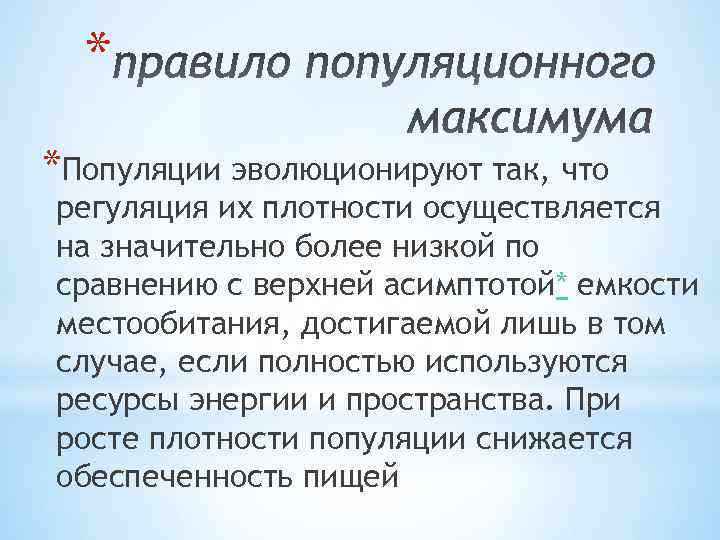 *правило популяционного максимума

*Популяции эволюционируют так, что регуляция их плотности осуществляется на значительно более низкой по сравнению с верхней асимптотой* емкости местообитания, достигаемой лишь в том случае, если полностью используются ресурсы энергии и пространства. При росте плотности популяции снижается обеспеченность пищей